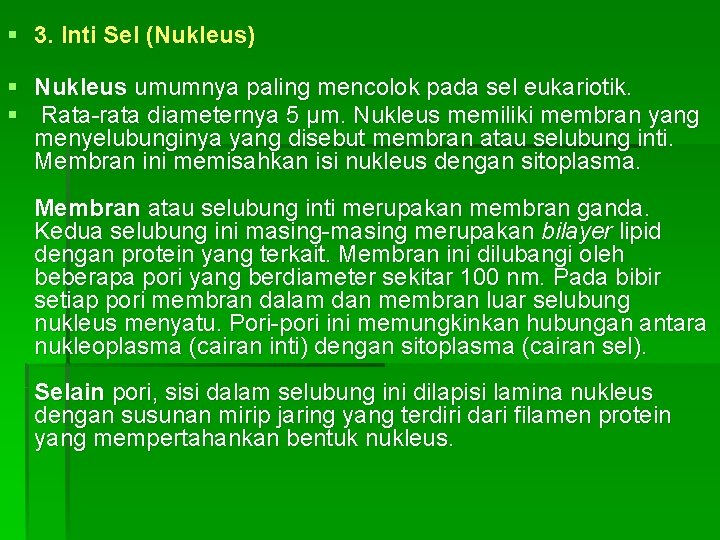 ▪ 3. Inti Sel (Nukleus)

▪ Nukleus umumnya paling mencolok pada sel eukariotik.

▪ Rata-rata diameternya 5 μm. Nukleus memiliki membran yang menyelubunginya yang disebut membran atau selubung inti. Membran ini memisahkan isi nukleus dengan sitoplasma.

Membran atau selubung inti merupakan membran ganda. Kedua selubung ini masing-masing merupakan bilayer lipid dengan protein yang terkait. Membran ini dilubangi oleh beberapa pori yang berdiameter sekitar 100 nm. Pada bibir setiap pori membran dalam dan membran luar selubung nukleus menyatu. Pori-pori ini memungkinkan hubungan antara nukleoplasma (cairan inti) dengan sitoplasma (cairan sel).

Selain pori, sisi dalam selubung ini dilapisi lamina nukleus dengan susunan mirip jaring yang terdiri dari filamen protein yang mempertahankan bentuk nukleus.